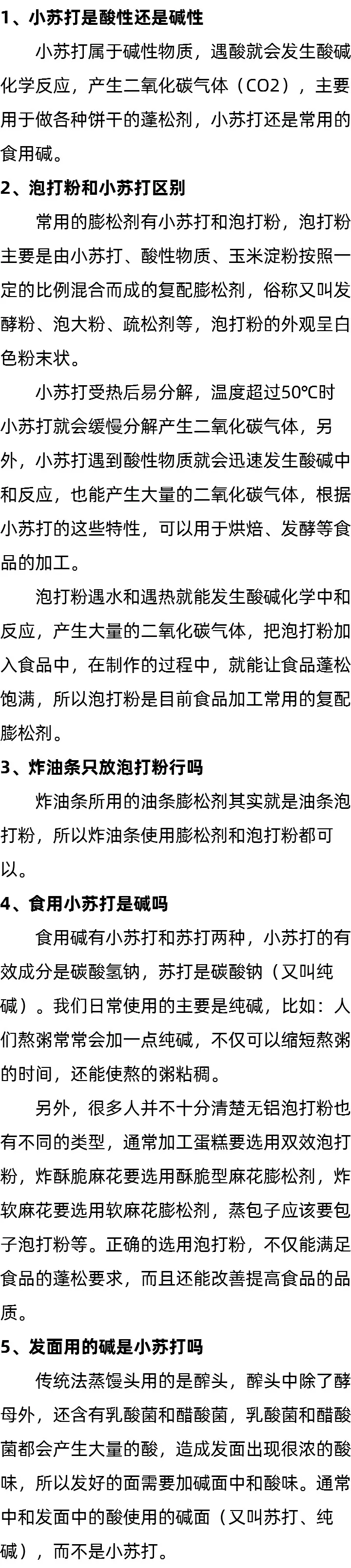 1、小苏打是酸性还是碱性

小苏打属于碱性物质，遇酸就会发生酸碱化学反应，产生二氧化碳气体（CO2），主要用于做各种饼干的蓬松剂，小苏打还是常用的食用碱。

2、泡打粉和小苏打区别

常用的膨松剂有小苏打和泡打粉，泡打粉主要是由小苏打、酸性物质、玉米淀粉按照一定的比例混合而成的复配膨松剂，俗称又叫发酵粉、泡大粉、疏松剂等，泡打粉的外观呈白色粉末状。

小苏打受热后易分解，温度超过50℃时小苏打就会缓慢分解产生二氧化碳气体，另外，小苏打遇到酸性物质就会迅速发生酸碱中和反应，也能产生大量的二氧化碳气体，根据小苏打的这些特性，可以用于烘焙、发酵等食品的加工。

泡打粉遇水和遇热就能发生酸碱化学中和反应，产生大量的二氧化碳气体，把泡打粉加入食品中，在制作的过程中，就能让食品蓬松饱满，所以泡打粉是目前食品加工常用的复配膨松剂。

3、炸油条只放泡打粉行吗

炸油条所用的油条膨松剂其实就是油条泡打粉，所以炸油条使用膨松剂和泡打粉都可以。

4、食用小苏打是碱吗

食用碱有小苏打和苏打两种，小苏打的有效成分是碳酸氢钠，苏打是碳酸钠（又叫纯碱）。我们日常使用的主要是纯碱，比如：人们熬粥常常会加一点纯碱，不仅可以缩短熬粥的时间，还能使熬的粥粘稠。

另外，很多人并不十分清楚无铝泡打粉也有不同的类型，通常加工蛋糕要选用双效泡打粉，炸酥脆麻花要选用酥脆型麻花膨松剂，炸软麻花要选用软麻花膨松剂，蒸包子应该要包子泡打粉等。正确的选用泡打粉，不仅能满足食品的蓬松要求，而且还能改善提高食品的品质。

5、发面用的碱是小苏打吗

传统法蒸馒头用的是酵头，酵头中除了酵母外，还含有乳酸菌和醋酸菌，乳酸菌和醋酸菌都会产生大量的酸，造成发面出现很浓的酸味，所以发好的面需要加碱面中和酸味。通常中和发面中的酸使用的碱面（又叫苏打、纯碱），而不是小苏打。